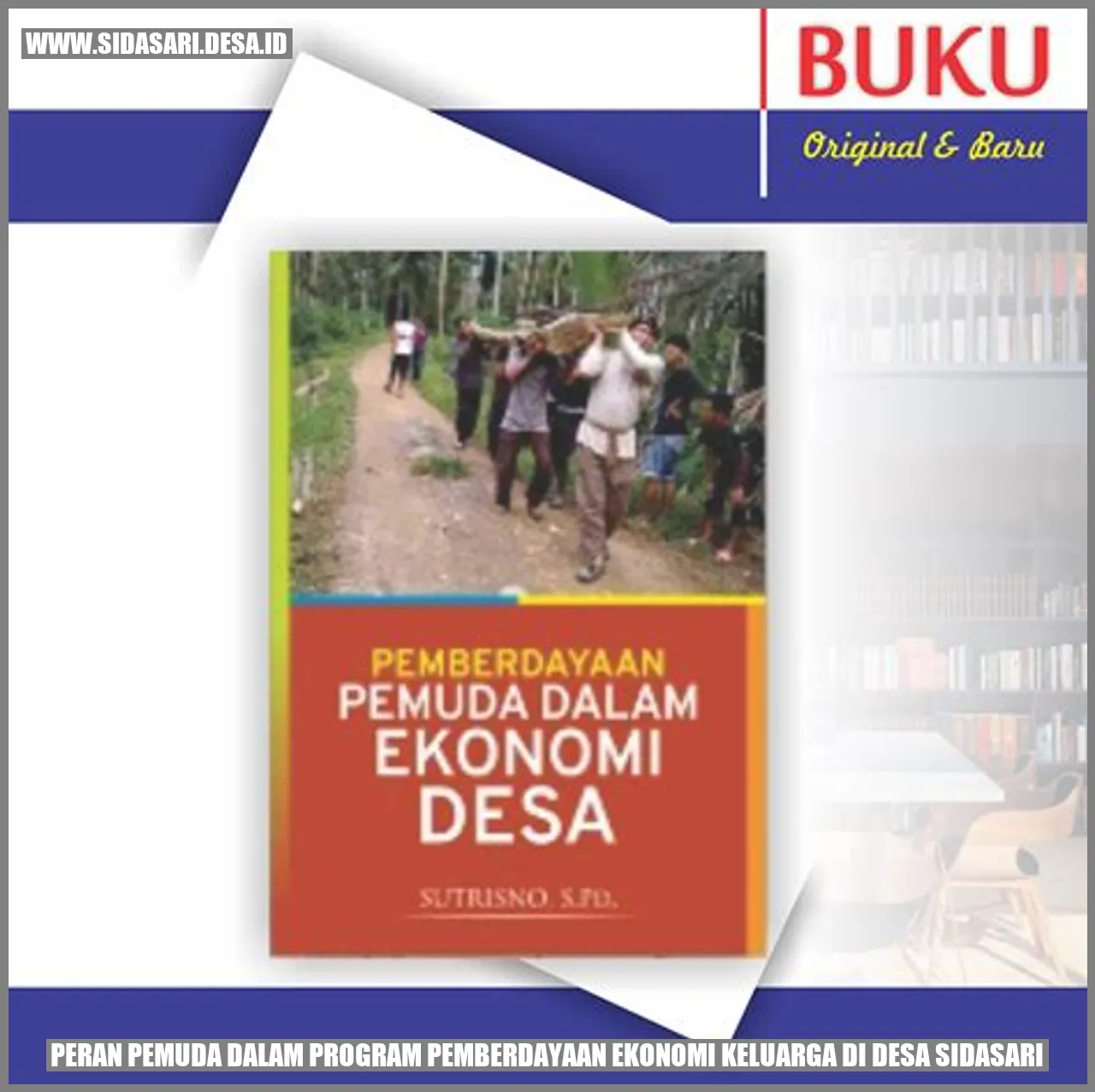 WWW.SIDASARI.DESA.ID

BUKU

Original & Baru

PEMBERDAYAAN PEMUDA DALAM EKONOMI DESA

SUTRISNO, S.Pd.

PERAN PEMUDA DALAM PROGRAM PEMBERDAYAAN EKONOMI KELUARGA DI DESA SIDASARI